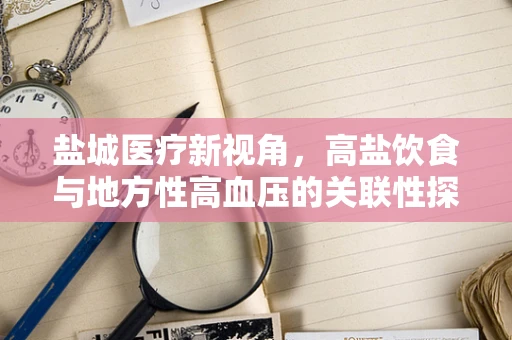 盐城医疗新视角，高盐饮食与地方性高血压的关联性探